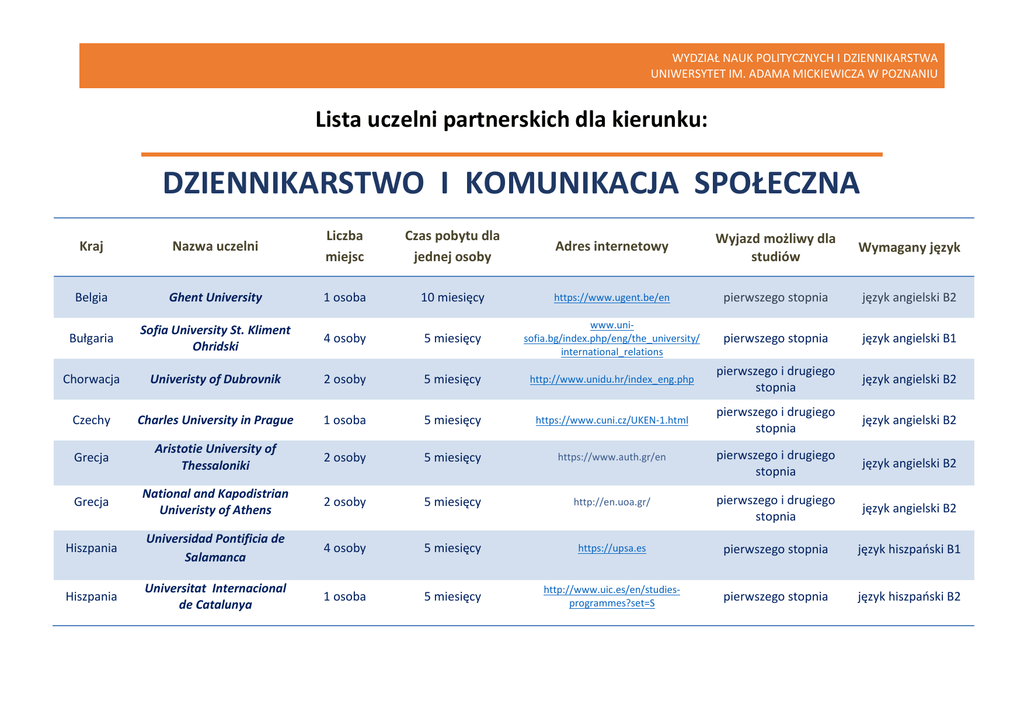 WYDZIAŁ NAUK POLITYCZNYCH I DZIENNIKARSTWA
UNIWERSYTET IM. ADAMA MICKIEWICZA W POZNANIU

Lista uczelni partnerskich dla kierunku:

DZIENNIKARSTWO I KOMUNIKACJA SPOŁECZNA

| Kraj | Nazwa uczelni | Liczba miejsc | Czas pobytu dla jednej osoby | Adres internetowy | Wyjazd możliwy dla studiów | Wymagany język |
|---|---|---|---|---|---|---|
| Belgia | Ghent University | 1 osoba | 10 miesięcy | https://www.ugent.be/en | pierwszego stopnia | język angielski B2 |
| Bułgaria | Sofia University St. Kliment Ohridski | 4 osoby | 5 miesięcy | www.uni-sofia.bg/index.php/eng/the_university/international_relations | pierwszego stopnia | język angielski B1 |
| Chorwacja | Univeristy of Dubrovnik | 2 osoby | 5 miesięcy | http://www.unidu.hr/index_eng.php | pierwszego i drugiego stopnia | język angielski B2 |
| Czechy | Charles University in Prague | 1 osoba | 5 miesięcy | https://www.cuni.cz/UKEN-1.html | pierwszego i drugiego stopnia | język angielski B2 |
| Grecja | Aristotie University of Thessaloniki | 2 osoby | 5 miesięcy | https://www.auth.gr/en | pierwszego i drugiego stopnia | język angielski B2 |
| Grecja | National and Kapodistrian Univeristy of Athens | 2 osoby | 5 miesięcy | http://en.uoa.gr/ | pierwszego i drugiego stopnia | język angielski B2 |
| Hiszpania | Universidad Pontificia de Salamanca | 4 osoby | 5 miesięcy | https://upsa.es | pierwszego stopnia | język hiszpański B1 |
| Hiszpania | Universitat Internacional de Catalunya | 1 osoba | 5 miesięcy | http://www.uic.es/en/studies-programmes?set=S | pierwszego stopnia | język hiszpański B2 |